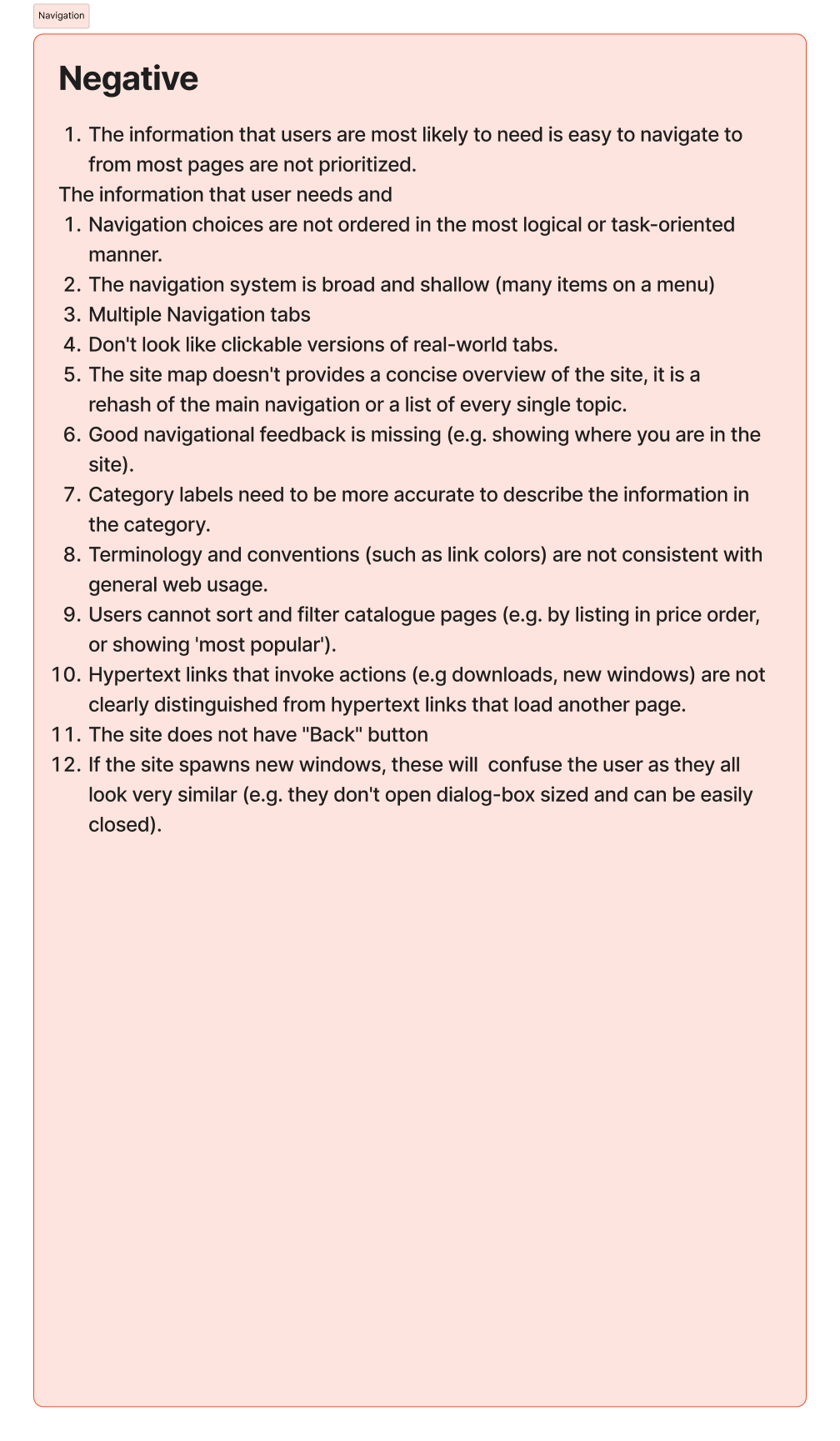 Navigation

Negative

1. The information that users are most likely to need is easy to navigate to from most pages are not prioritized.

The information that user needs and

1. Navigation choices are not ordered in the most logical or task-oriented manner.
2. The navigation system is broad and shallow (many items on a menu)
3. Multiple Navigation tabs
4. Don't look like clickable versions of real-world tabs.
5. The site map doesn't provides a concise overview of the site, it is a rehash of the main navigation or a list of every single topic.
6. Good navigational feedback is missing (e.g. showing where you are in the site).
7. Category labels need to be more accurate to describe the information in the category.
8. Terminology and conventions (such as link colors) are not consistent with general web usage.
9. Users cannot sort and filter catalogue pages (e.g. by listing in price order, or showing 'most popular').
10. Hypertext links that invoke actions (e.g downloads, new windows) are not clearly distinguished from hypertext links that load another page.
11. The site does not have "Back" button
12. If the site spawns new windows, these will confuse the user as they all look very similar (e.g. they don't open dialog-box sized and can be easily closed).